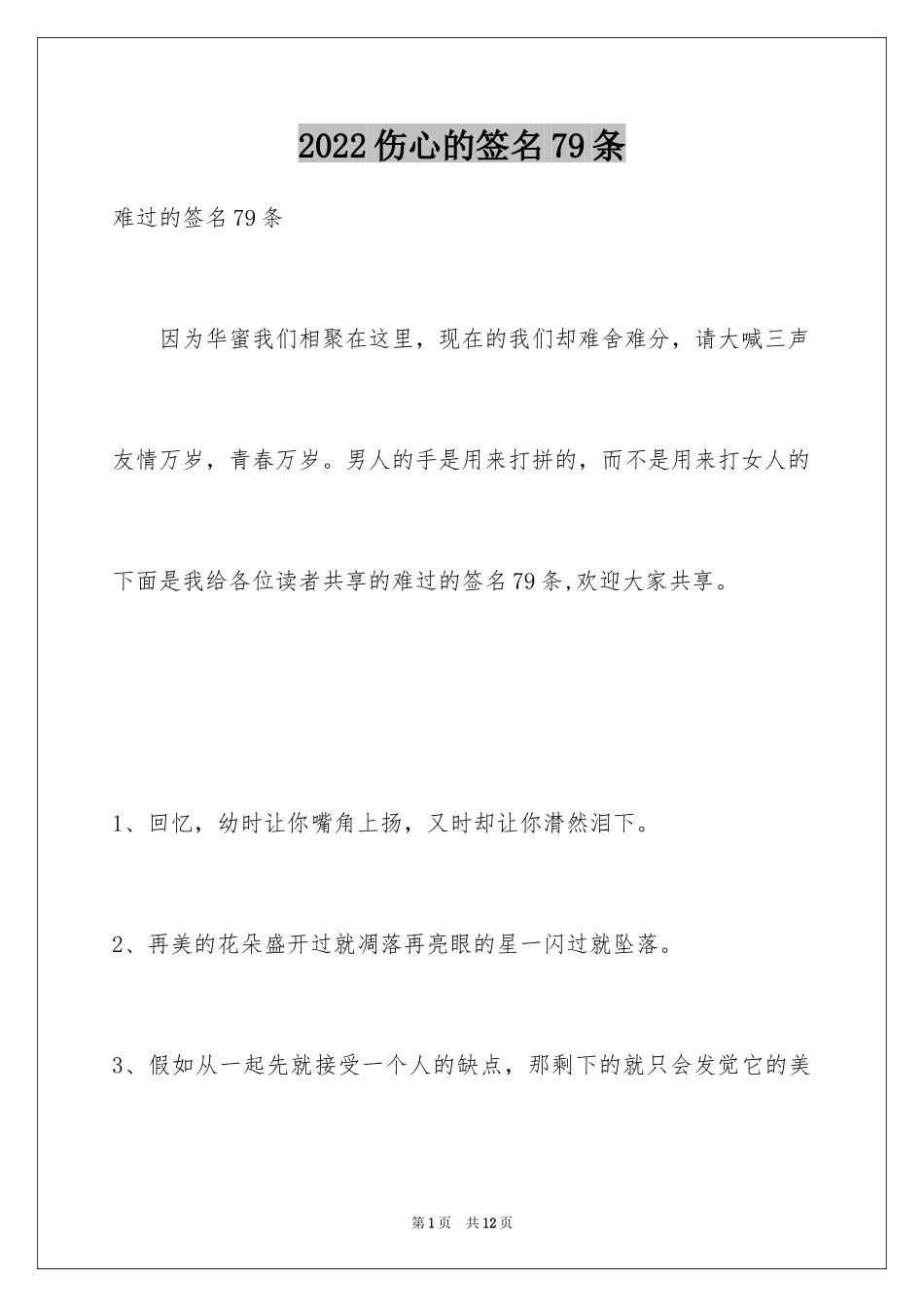 2022 伤心的签名 79 条

难过的签名 79 条

因为华蜜我们相聚在这里，现在的我们却难舍难分，请大喊三声友情万岁，青春万岁。男人的手是用来打拼的，而不是用来打女人的下面是我给各位读者共享的难过的签名 79 条,欢迎大家共享。

1、回忆，幼时让你嘴角上扬，又时却让你潸然泪下。

2、再美的花朵盛开过就凋落再亮眼的星一闪过就坠落。

3、假如从一起先就接受一个人的缺点，那剩下的就只会发觉它的美

第 1 页　共 12 页